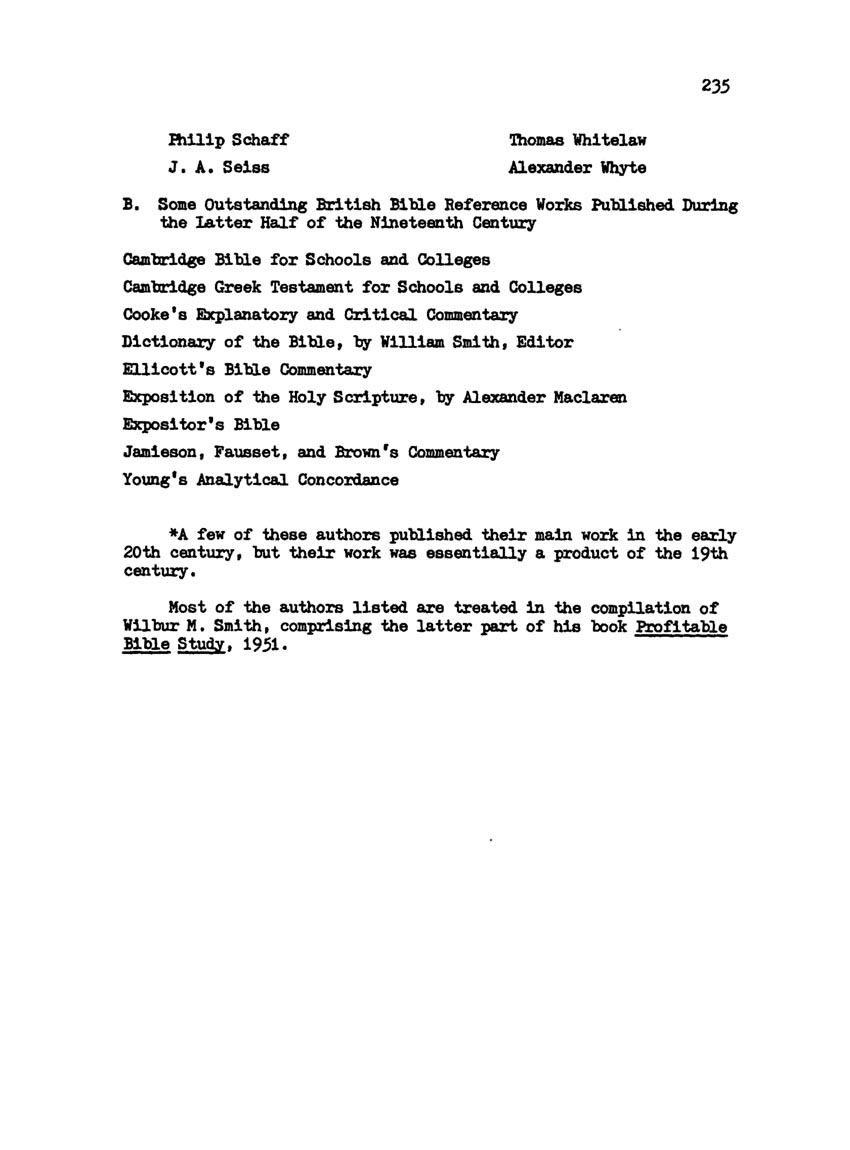 235

Philip Schaff

J. A. Seiss

Thomas Whitelaw

Alexander Whyte

B. Some Outstanding British Bible Reference Works Published During the Latter Half of the Nineteenth Century

Cambridge Bible for Schools and Colleges

Cambridge Greek Testament for Schools and Colleges

Cooke's Explanatory and Critical Commentary

Dictionary of the Bible, by William Smith, Editor

Ellicott's Bible Commentary

Exposition of the Holy Scripture, by Alexander Maclaren

Expositor's Bible

Jamieson, Fausset, and Brown's Commentary

Young's Analytical Concordance

*A few of these authors published their main work in the early 20th century, but their work was essentially a product of the 19th century.

Most of the authors listed are treated in the compilation of Wilbur M. Smith, comprising the latter part of his book Profitable Bible Study, 1951.